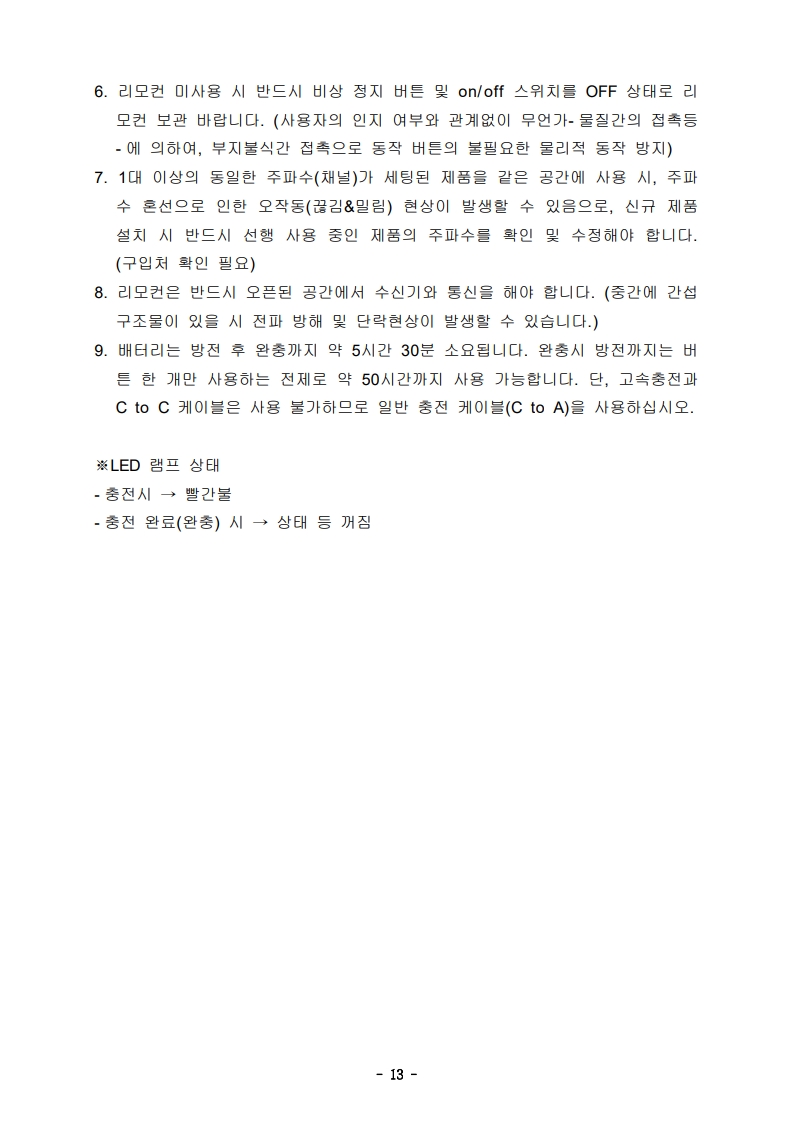 6. 리모컨 미사용 시 반드시 비상 정지 버튼 및 on/off 스위치를 OFF 상태로 리모컨 보관 바랍니다. (사용자의 인지 여부와 관계없이 무언가- 물질간의 접촉등 - 에 의하여, 부지불식간 접촉으로 동작 버튼의 불필요한 물리적 동작 방지)
7. 1대 이상의 동일한 주파수(채널)가 세팅된 제품을 같은 공간에 사용 시, 주파수 혼선으로 인한 오작동(끊김&밀림) 현상이 발생할 수 있음으로, 신규 제품 설치 시 반드시 선행 사용 중인 제품의 주파수를 확인 및 수정해야 합니다. (구입처 확인 필요)
8. 리모컨은 반드시 오픈된 공간에서 수신기와 통신을 해야 합니다. (중간에 간섭 구조물이 있을 시 전파 방해 및 단락현상이 발생할 수 있습니다.)
9. 배터리는 방전 후 완충까지 약 5시간 30분 소요됩니다. 완충시 방전까지는 버튼 한 개만 사용하는 전제로 약 50시간까지 사용 가능합니다. 단, 고속충전과 C to C 케이블은 사용 불가하므로 일반 충전 케이블(C to A)을 사용하십시오.

※LED 램프 상태
- 충전시 → 빨간불
- 충전 완료(완충) 시 → 상태 등 꺼짐

- 13 -